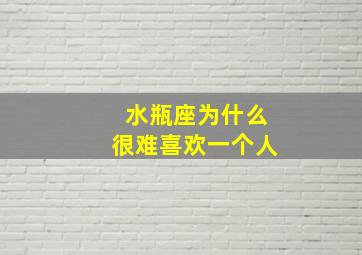 水瓶座为什么
很难喜欢一个人